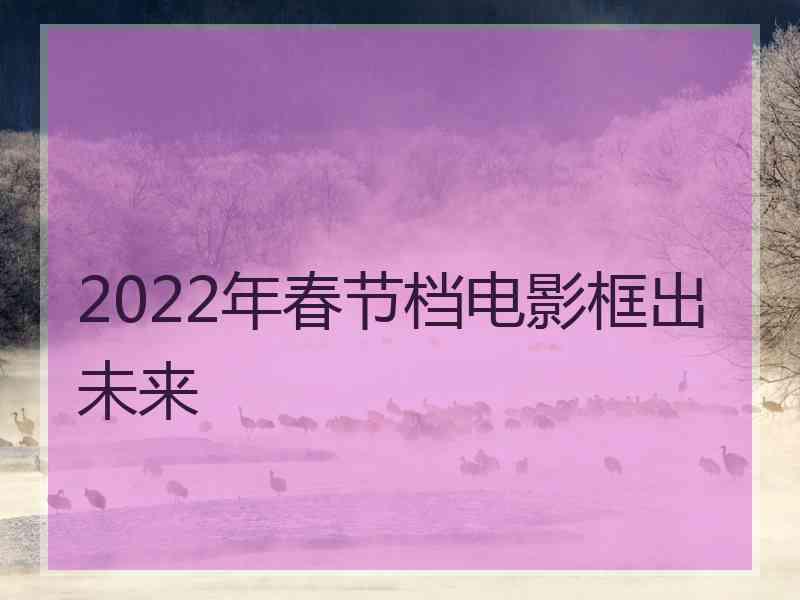 2022年春节档电影框出未来